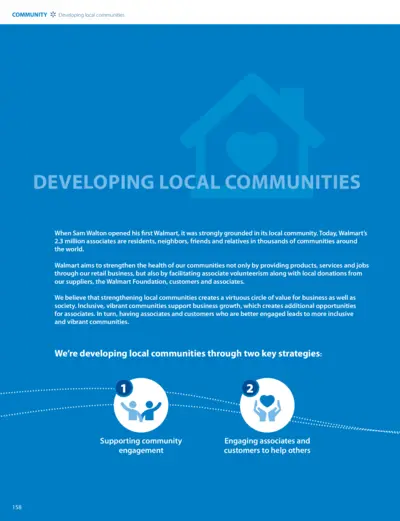 COMMUNITY Developing local communities

DEVELOPING LOCAL COMMUNITIES

When Sam Walton opened his first Walmart, it was strongly grounded in its local community. Today, Walmart's 2.3 million associates are residents, neighbors, friends and relatives in thousands of communities around the world.

Walmart aims to strengthen the health of our communities not only by providing products, services and jobs through our retail business, but also by facilitating associate volunteerism along with local donations from our suppliers, the Walmart Foundation, customers and associates.

We believe that strengthening local communities creates a virtuous circle of value for business as well as society. Inclusive, vibrant communities support business growth, which creates additional opportunities for associates. In turn, having associates and customers who are better engaged leads to more inclusive and vibrant communities.

We're developing local communities through two key strategies:

1
Supporting community engagement

2
Engaging associates and customers to help others

158